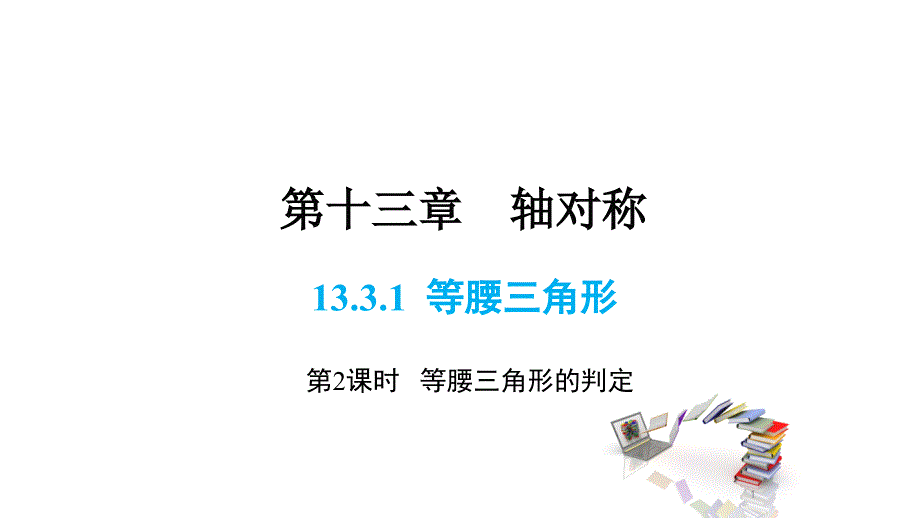 第十三章　轴对称

13.3.1 等腰三角形

第2课时　等腰三角形的判定